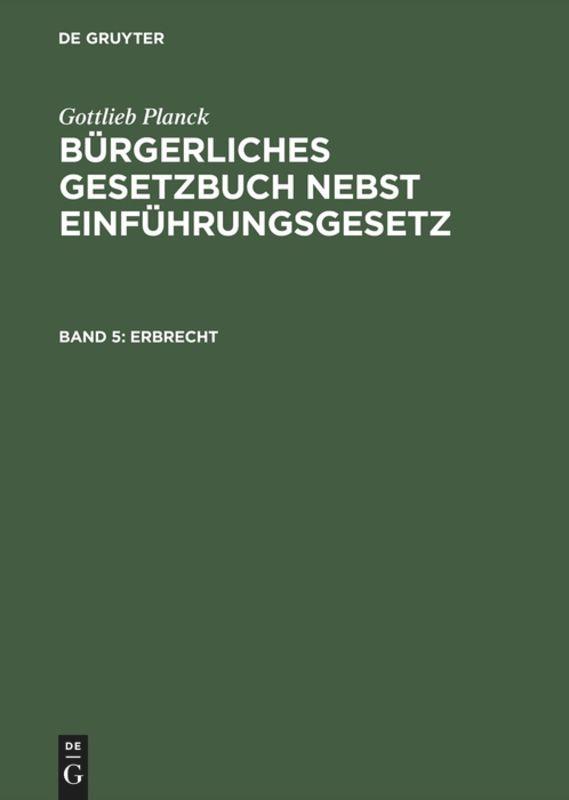 DE GRUYTER

Gottlieb Planck

BÜRGERLICHES GESETZBUCH NEBST EINFÜHRUNGSGESETZ

BAND 5: ERBRECHT

DE
G